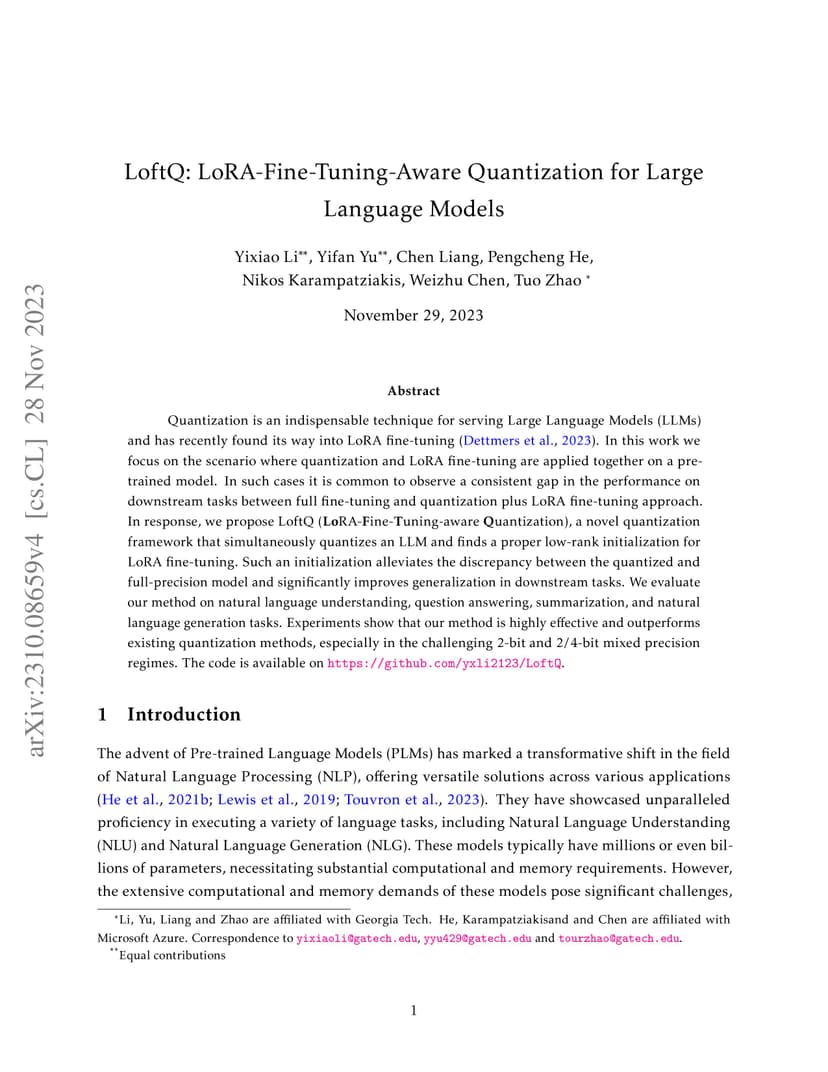 arXiv:2310.08659v4 [cs.CL] 28 Nov 2023

LoftQ: LoRA-Fine-Tuning-Aware Quantization for Large Language Models

Yixiao Li**, Yifan Yu**, Chen Liang, Pengcheng He, Nikos Karampatziakis, Weizhu Chen, Tuo Zhao *

November 29, 2023

Abstract

Quantization is an indispensable technique for serving Large Language Models (LLMs) and has recently found its way into LoRA fine-tuning (Dettmers et al., 2023). In this work we focus on the scenario where quantization and LoRA fine-tuning are applied together on a pre-trained model. In such cases it is common to observe a consistent gap in the performance on downstream tasks between full fine-tuning and quantization plus LoRA fine-tuning approach. In response, we propose LoftQ (LoRA-Fine-Tuning-aware Quantization), a novel quantization framework that simultaneously quantizes an LLM and finds a proper low-rank initialization for LoRA fine-tuning. Such an initialization alleviates the discrepancy between the quantized and full-precision model and significantly improves generalization in downstream tasks. We evaluate our method on natural language understanding, question answering, summarization, and natural language generation tasks. Experiments show that our method is highly effective and outperforms existing quantization methods, especially in the challenging 2-bit and 2/4-bit mixed precision regimes. The code is available on https://github.com/yxli2123/LoftQ.

1 Introduction

The advent of Pre-trained Language Models (PLMs) has marked a transformative shift in the field of Natural Language Processing (NLP), offering versatile solutions across various applications (He et al., 2021b; Lewis et al., 2019; Touvron et al., 2023). They have showcased unparalleled proficiency in executing a variety of language tasks, including Natural Language Understanding (NLU) and Natural Language Generation (NLG). These models typically have millions or even billions of parameters, necessitating substantial computational and memory requirements. However, the extensive computational and memory demands of these models pose significant challenges,

*Li, Yu, Liang and Zhao are affiliated with Georgia Tech. He, Karampatziakisand and Chen are affiliated with Microsoft Azure. Correspondence to yixiaoli@gatech.edu, yyu429@gatech.edu and tourzhao@gatech.edu.
**Equal contributions

1